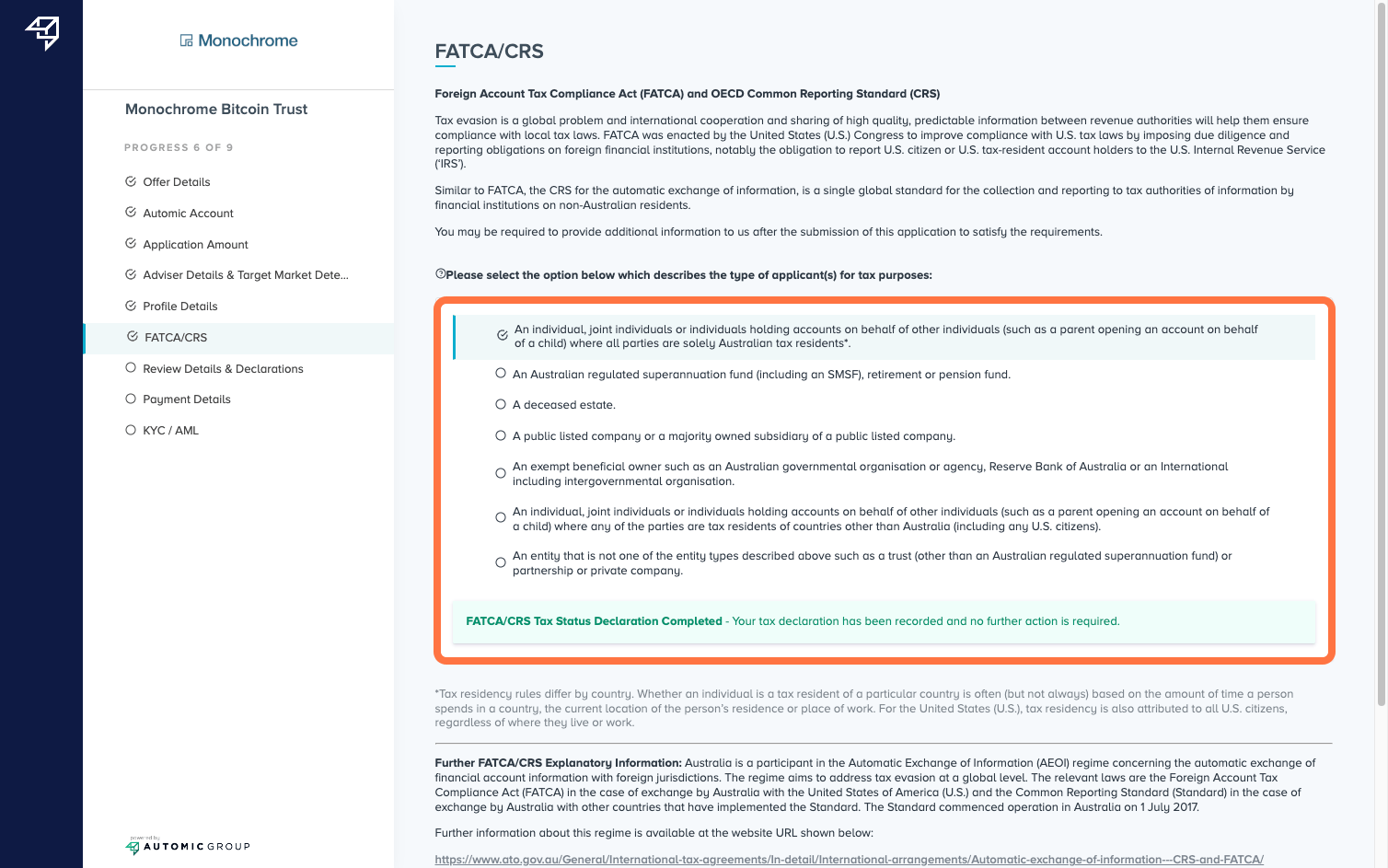 Monochrome

Monochrome Bitcoin Trust

PROGRESS 6 OF 9

Offer Details

Automic Account

Application Amount

Adviser Details & Target Market Dete...

Profile Details

FATCA/CRS

Review Details & Declarations

Payment Details

KYC / AML

powered by AUTOMIC GROUP

FATCA/CRS

Foreign Account Tax Compliance Act (FATCA) and OECD Common Reporting Standard (CRS)

Tax evasion is a global problem and international cooperation and sharing of high quality, predictable information between revenue authorities will help them ensure compliance with local tax laws. FATCA was enacted by the United States (U.S.) Congress to improve compliance with U.S. tax laws by imposing due diligence and reporting obligations on foreign financial institutions, notably the obligation to report U.S. citizen or U.S. tax-resident account holders to the U.S. Internal Revenue Service ('IRS').

Similar to FATCA, the CRS for the automatic exchange of information, is a single global standard for the collection and reporting to tax authorities of information by financial institutions on non-Australian residents.

You may be required to provide additional information to us after the submission of this application to satisfy the requirements.

Please select the option below which describes the type of applicant(s) for tax purposes:

An individual, joint individuals or individuals holding accounts on behalf of other individuals (such as a parent opening an account on behalf of a child) where all parties are solely Australian tax residents*.

An Australian regulated superannuation fund (including an SMSF), retirement or pension fund.

A deceased estate.

A public listed company or a majority owned subsidiary of a public listed company.

An exempt beneficial owner such as an Australian governmental organisation or agency, Reserve Bank of Australia or an International including intergovernmental organisation.

An individual, joint individuals or individuals holding accounts on behalf of other individuals (such as a parent opening an account on behalf of a child) where any of the parties are tax residents of countries other than Australia (including any U.S. citizens).

An entity that is not one of the entity types described above such as a trust (other than an Australian regulated superannuation fund) or partnership or private company.

FATCA/CRS Tax Status Declaration Completed - Your tax declaration has been recorded and no further action is required.

*Tax residency rules differ by country. Whether an individual is a tax resident of a particular country is often (but not always) based on the amount of time a person spends in a country, the current location of the person's residence or place of work. For the United States (U.S.), tax residency is also attributed to all U.S. citizens, regardless of where they live or work.

Further FATCA/CRS Explanatory Information: Australia is a participant in the Automatic Exchange of Information (AEOI) regime concerning the automatic exchange of financial account information with foreign jurisdictions. The regime aims to address tax evasion at a global level. The relevant laws are the Foreign Account Tax Compliance Act (FATCA) in the case of exchange by Australia with the United States of America (U.S.) and the Common Reporting Standard (Standard) in the case of exchange by Australia with other countries that have implemented the Standard. The Standard commenced operation in Australia on 1 July 2017.

Further information about this regime is available at the website URL shown below:

https://www.ato.gov.au/General/International-tax-agreements/In-detail/International-arrangements/Automatic-exchange-of-information---CRS-and-FATCA/